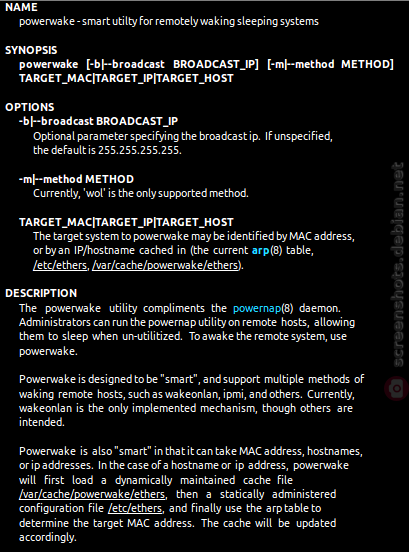 NAME
powerwake - smart utilty for remotely waking sleeping systems

SYNOPSIS
powerwake [-b|--broadcast BROADCAST_IP] [-m|--method METHOD] TARGET_MAC|TARGET_IP|TARGET_HOST

OPTIONS
-b|--broadcast BROADCAST_IP
Optional parameter specifying the broadcast ip. If unspecified, the default is 255.255.255.255.

-m|--method METHOD
Currently, 'wol' is the only supported method.

TARGET_MAC|TARGET_IP|TARGET_HOST
The target system to powerwake may be identified by MAC address, or by an IP/hostname cached in (the current arp(8) table, /etc/ethers, /var/cache/powerwake/ethers).

DESCRIPTION
The powerwake utility compliments the powernap(8) daemon. Administrators can run the powernap utility on remote hosts, allowing them to sleep when un-utilitized. To awake the remote system, use powerwake.

Powerwake is designed to be "smart", and support multiple methods of waking remote hosts, such as wakeonlan, ipmi, and others. Currently, wakeonlan is the only implemented mechanism, though others are intended.

Powerwake is also "smart" in that it can take MAC address, hostnames, or ip addresses. In the case of a hostname or ip address, powerwake will first load a dynamically maintained cache file /var/cache/powerwake/ethers, then a statically administered configuration file /etc/ethers, and finally use the arp table to determine the target MAC address. The cache will be updated accordingly.

screenshots.debian.net